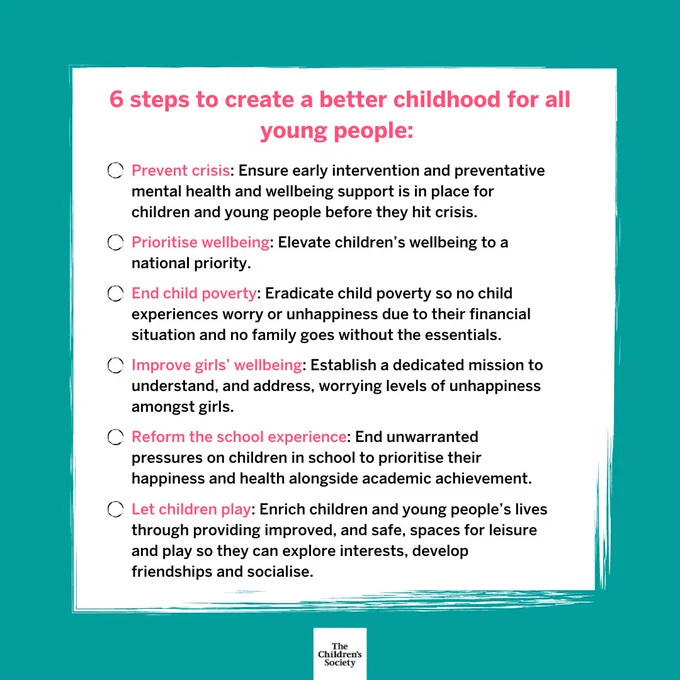 6 steps to create a better childhood for all young people:

Prevent crisis: Ensure early intervention and preventative mental health and wellbeing support is in place for children and young people before they hit crisis.

Prioritise wellbeing: Elevate children's wellbeing to a national priority.

End child poverty: Eradicate child poverty so no child experiences worry or unhappiness due to their financial situation and no family goes without the essentials.

Improve girls' wellbeing: Establish a dedicated mission to understand, and address, worrying levels of unhappiness amongst girls.

Reform the school experience: End unwarranted pressures on children in school to prioritise their happiness and health alongside academic achievement.

Let children play: Enrich children and young people's lives through providing improved, and safe, spaces for leisure and play so they can explore interests, develop friendships and socialise.

The Children's Society